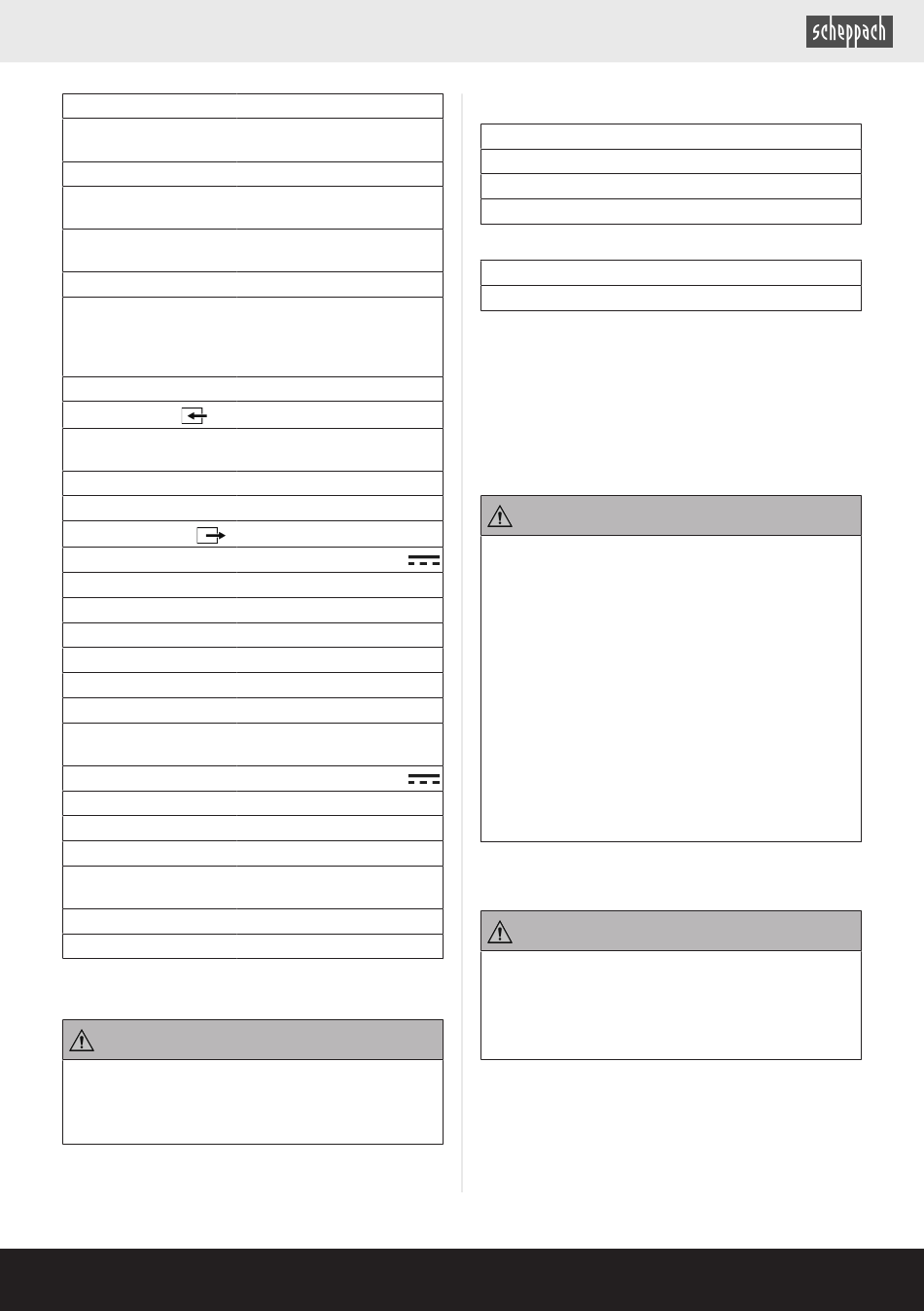 scheppach